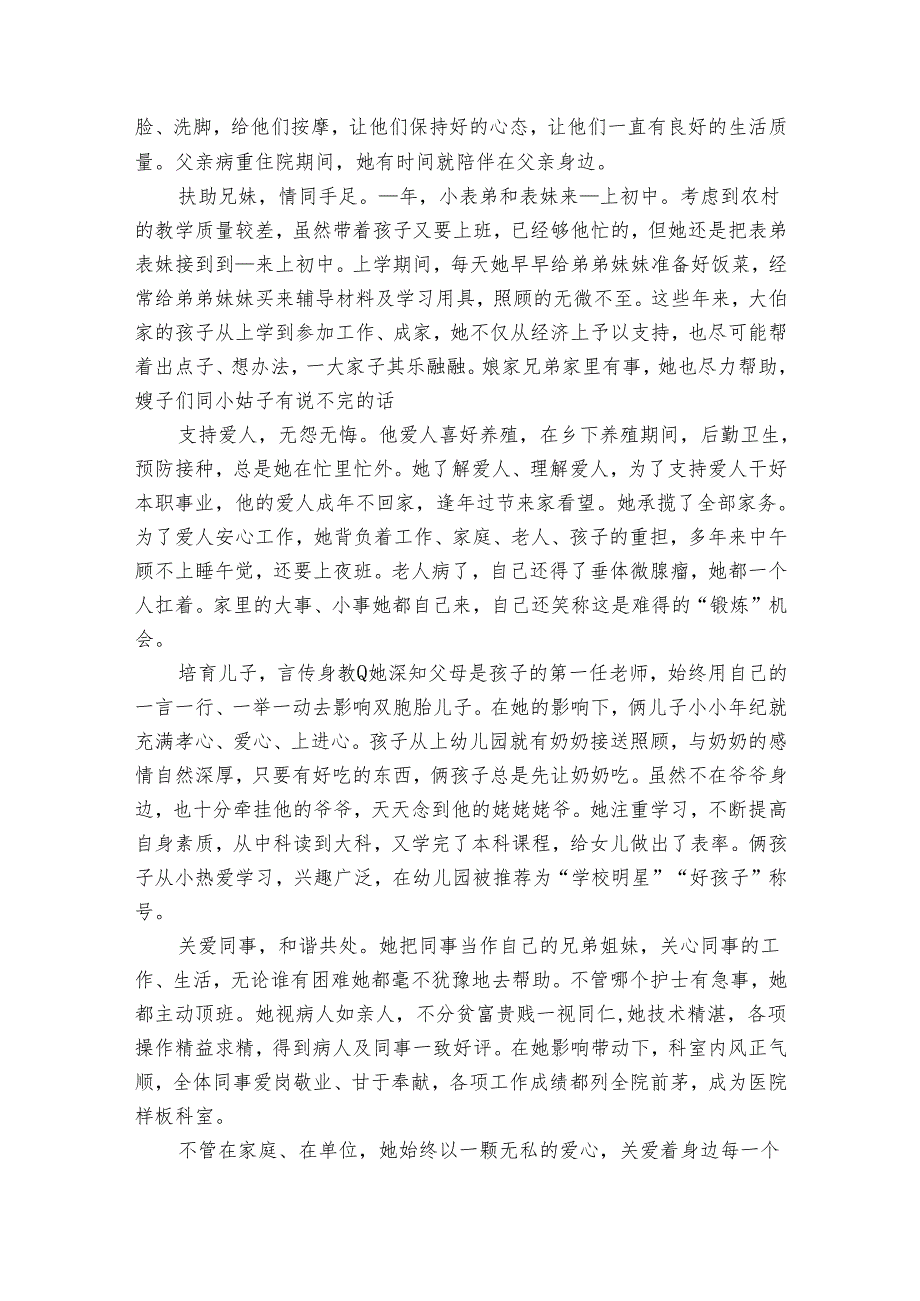 脸、洗脚，给他们按摩，让他们保持好的心态，让他们一直有良好的生活质量。父亲病重住院期间，她有时间就陪伴在父亲身边。

扶助兄妹，情同手足。一年，小表弟和表妹来—上初中。考虑到农村的教学质量较差，虽然带着孩子又要上班，已经够他忙的，但她还是把表弟表妹接到到—来上初中。上学期间，每天她早早给弟弟妹妹准备好饭菜，经常给弟弟妹妹买来辅导材料及学习用具，照顾的无微不至。这些年来，大伯家的孩子从上学到参加工作、成家，她不仅从经济上予以支持，也尽可能帮着出点子、想办法，一大家子其乐融融。娘家兄弟家里有事，她也尽力帮助，嫂子们同小姑子有说不完的话

支持爱人，无怨无悔。他爱人喜好养殖，在乡下养殖期间，后勤卫生，预防接种，总是她在忙里忙外。她了解爱人、理解爱人，为了支持爱人干好本职事业，他的爱人成年不回家，逢年过节来家看望。她承揽了全部家务。为了爱人安心工作，她背负着工作、家庭、老人、孩子的重担，多年来中午顾不上睡午觉，还要上夜班。老人病了，自己还得了垂体微腺瘤，她都一个人扛着。家里的大事、小事她都自己来，自己还笑称这是难得的“锻炼”机会。

培育儿子，言传身教Q她深知父母是孩子的第一任老师，始终用自己的一言一行、一举一动去影响双胞胎儿子。在她的影响下，俩儿子小小年纪就充满孝心、爱心、上进心。孩子从上幼儿园就有奶奶接送照顾，与奶奶的感情自然深厚，只要有好吃的东西，俩孩子总是先让奶奶吃。虽然不在爷爷身边，也十分牵挂他的爷爷，天天念到他的姥姥姥爷。她注重学习，不断提高自身素质，从中科读到大科，又学完了本科课程，给女儿做出了表率。俩孩子从小热爱学习，兴趣广泛，在幼儿园被推荐为“学校明星”“好孩子”称号。

关爱同事，和谐共处。她把同事当作自己的兄弟姐妹，关心同事的工作、生活，无论谁有困难她都毫不犹豫地去帮助。不管哪个护士有急事，她都主动顶班。她视病人如亲人，不分贫富贵贱一视同仁,她技术精湛，各项操作精益求精，得到病人及同事一致好评。在她影响带动下，科室内风正气顺，全体同事爱岗敬业、甘于奉献，各项工作成绩都列全院前茅，成为医院样板科室。

不管在家庭、在单位，她始终以一颗无私的爱心，关爱着身边每一个